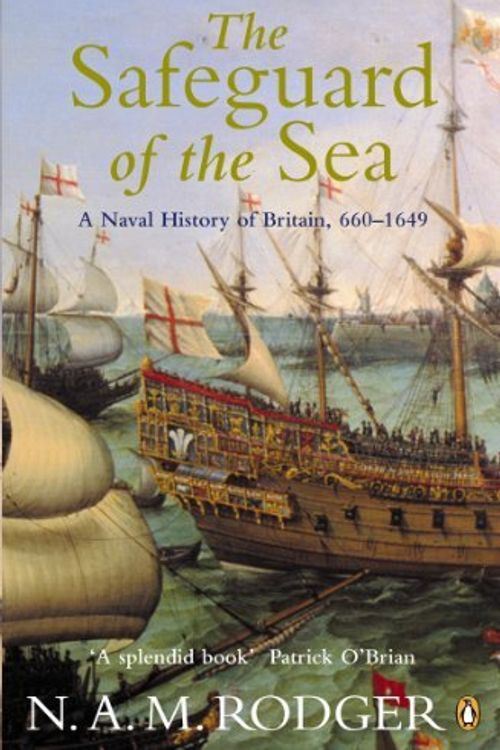 The Safeguard of the Sea

A Naval History of Britain, 660–1649

'A splendid book' Patrick O'Brian

N. A. M. RODGER